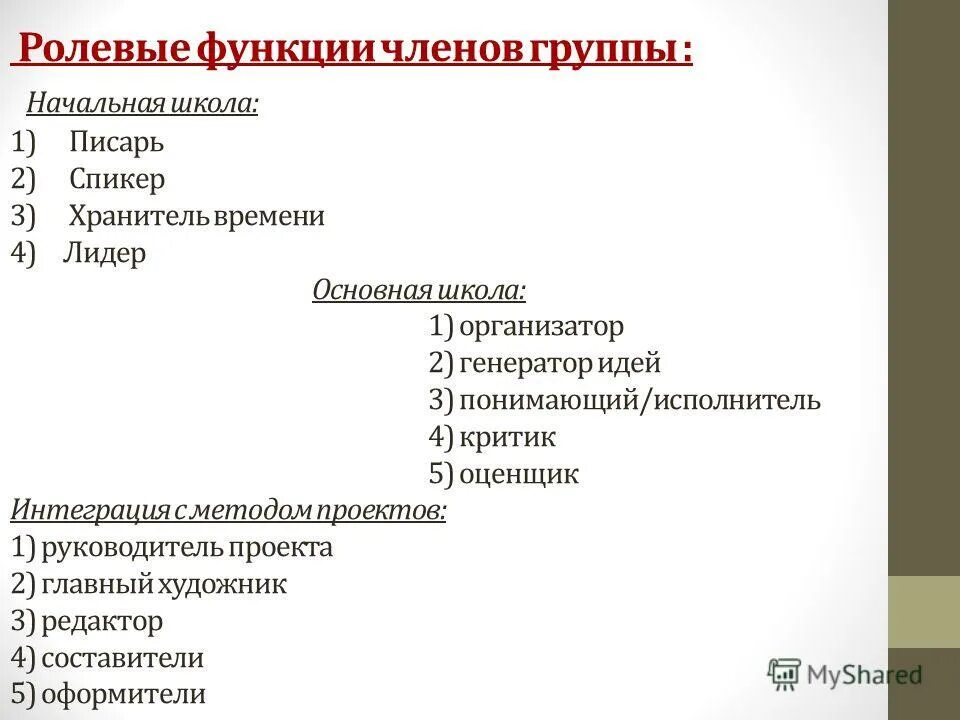 Ролевые функции членов группы :

Начальная школа:

1) Писарь
2) Спикер
3) Хранитель времени
4) Лидер

Основная школа:

1) организатор
2) генератор идей
3) понимающий/исполнитель
4) критик
5) оценщик

Интеграция с методом проектов:

1) руководитель проекта
2) главный художник
3) редактор
4) составители
5) оформители

MyShared